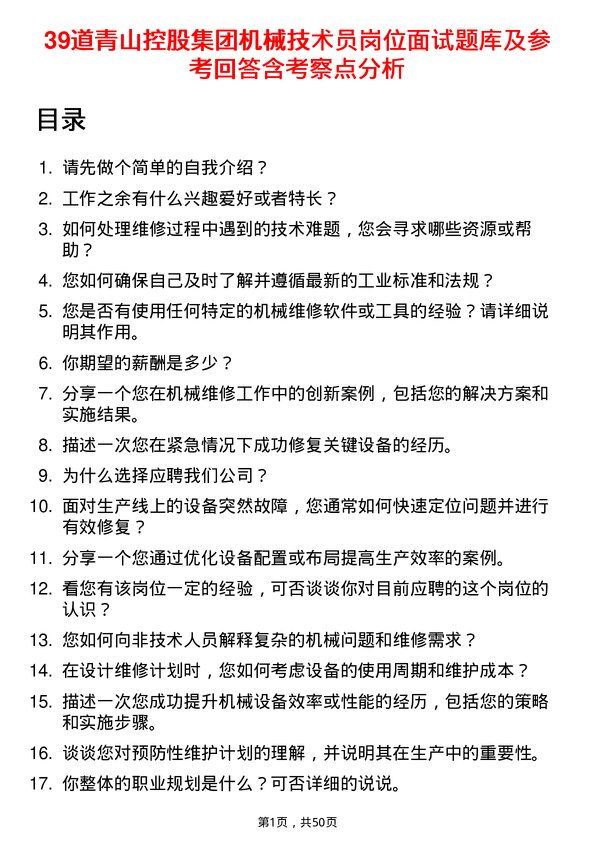 39道青山控股集团机械技术员岗位面试题库及参考回答含考察点分析

目录

1. 请先做个简单的自我介绍？
2. 工作之余有什么兴趣爱好或者特长？
3. 如何处理维修过程中遇到的技术难题，您会寻求哪些资源或帮助？
4. 您如何确保自己及时了解并遵循最新的工业标准和法规？
5. 您是否有使用任何特定的机械维修软件或工具的经验？请详细说明其作用。
6. 你期望的薪酬是多少？
7. 分享一个您在机械维修工作中的创新案例，包括您的解决方案和实施结果。
8. 描述一次您在紧急情况下成功修复关键设备的经历。
9. 为什么选择应聘我们公司？
10. 面对生产线上的设备突然故障，您通常如何快速定位问题并进行有效修复？
11. 分享一个您通过优化设备配置或布局提高生产效率的案例。
12. 看您有该岗位一定的经验，可否谈谈你对目前应聘的这个岗位的认识？
13. 您如何向非技术人员解释复杂的机械问题和维修需求？
14. 在设计维修计划时，您如何考虑设备的使用周期和维护成本？
15. 描述一次您成功提升机械设备效率或性能的经历，包括您的策略和实施步骤。
16. 谈谈您对预防性维护计划的理解，并说明其在生产中的重要性。
17. 你整体的职业规划是什么？可否详细的说说。

第1页，共50页